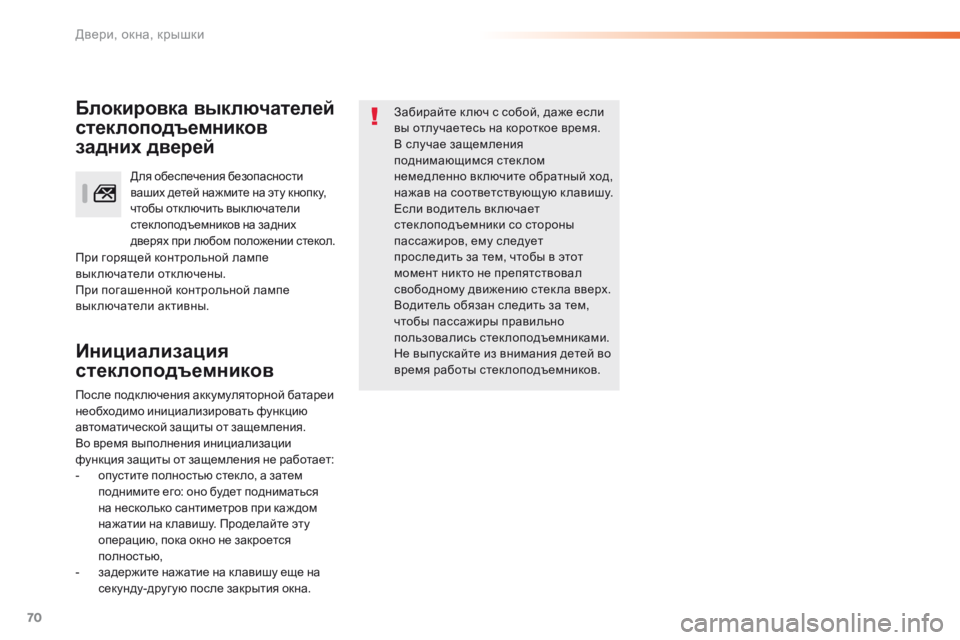 Двери, окна, крышки

Блокировка выключателей стеклоподъемников задних дверей

Для обеспечения безопасности ваших детей нажмите на эту кнопку, чтобы отключить выключатели стеклоподъемников на задних дверях при любом положении стекол.

При горящей контрольной лампе выключатели отключены.
При погашенной контрольной лампе выключатели активны.

Инициализация стеклоподъемников

После подключения аккумуляторной батареи необходимо инициализировать функцию автоматической защиты от защемления.
Во время выполнения инициализации функция защиты от защемления не работает:
- опустите полностью стекло, а затем поднимите его: оно будет подниматься на несколько сантиметров при каждом нажатии на клавишу. Проделайте эту операцию, пока окно не закроется полностью,
- задержите нажатие на клавишу еще на секунду-другую после закрытия окна.

Забирайте ключ с собой, даже если вы отлучаетесь на короткое время.
В случае защемления поднимающимся стеклом немедленно включите обратный ход, нажав на соответствующую клавишу.
Если водитель включает стеклоподъемники со стороны пассажиров, ему следует проследить за тем, чтобы в этот момент никто не препятствовал свободному движению стекла вверх.
Водитель обязан следить за тем, чтобы пассажиры правильно пользовались стеклоподъемниками.
Не выпускайте из внимания детей во время работы стеклоподъемников.

70

carmanualsonline.info